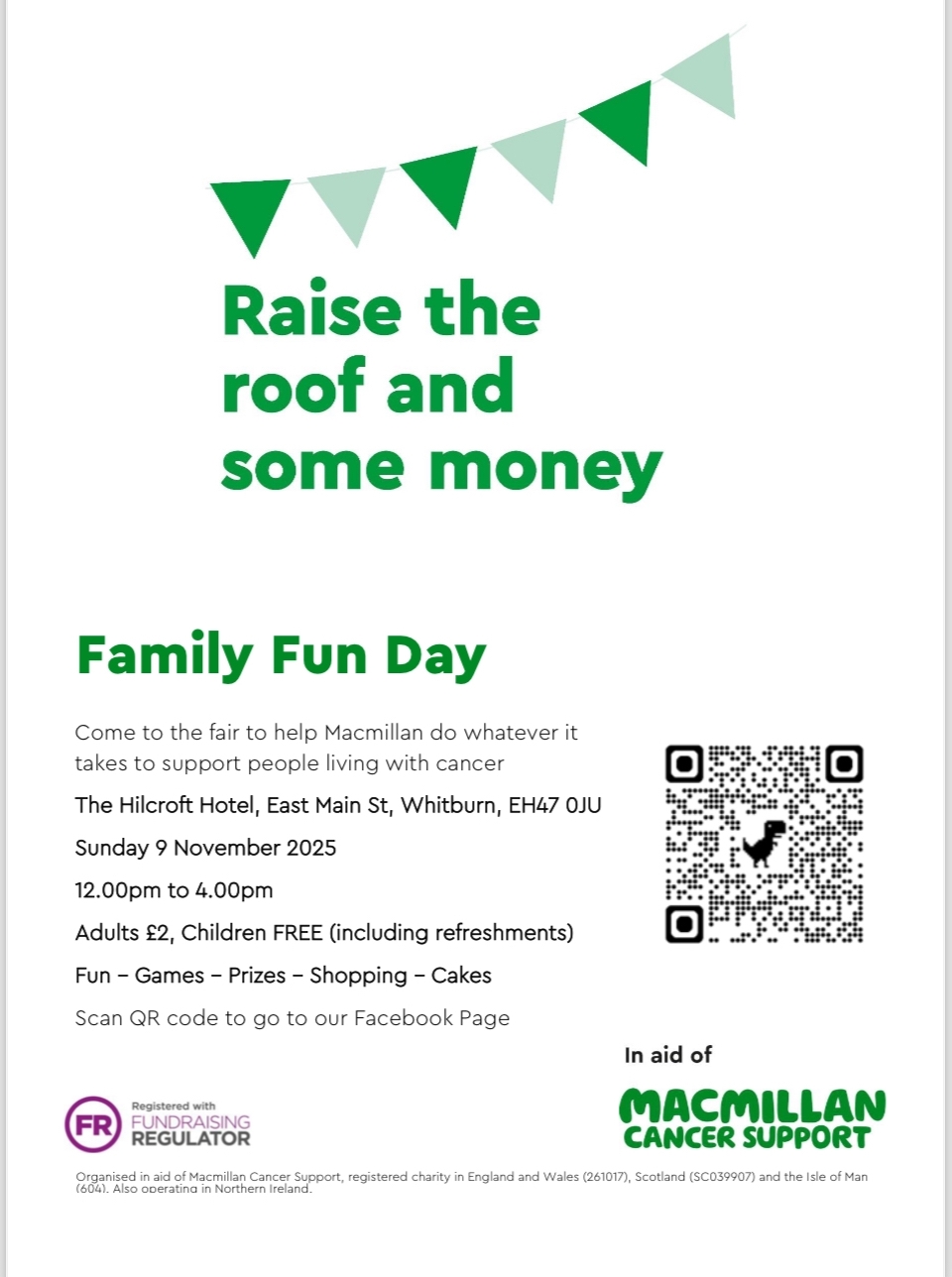 Raise the roof and some money

Family Fun Day

Come to the fair to help Macmillan do whatever it takes to support people living with cancer

The Hilcroft Hotel, East Main St, Whitburn, EH47 0JU

Sunday 9 November 2025

12.00pm to 4.00pm

Adults £2, Children FREE (including refreshments)

Fun – Games – Prizes – Shopping – Cakes

Scan QR code to go to our Facebook Page

In aid of

FR Registered with FUNDRAISING REGULATOR

MACMILLAN CANCER SUPPORT

Organised in aid of Macmillan Cancer Support, registered charity in England and Wales (261017), Scotland (SC039907) and the Isle of Man (604). Also operating in Northern Ireland.